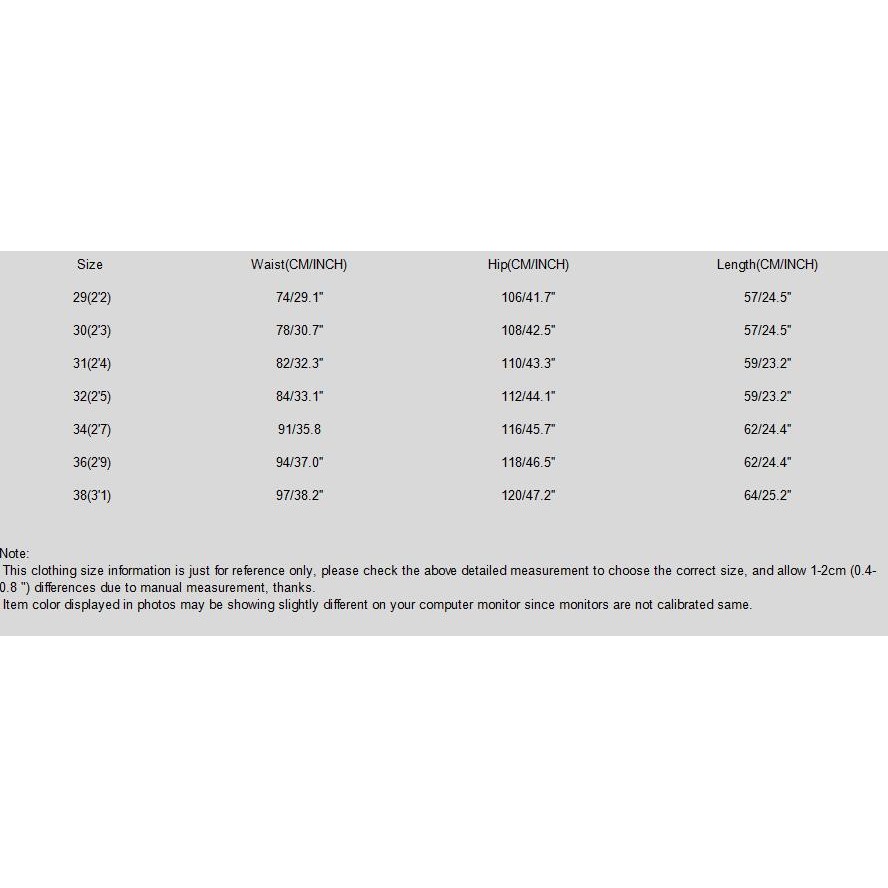 | Size | Waist(CM/INCH) | Hip(CM/INCH) | Length(CM/INCH) |
|---|---|---|---|
| 29(2'2) | 74/29.1" | 106/41.7" | 57/24.5" |
| 30(2'3) | 78/30.7" | 108/42.5" | 57/24.5" |
| 31(2'4) | 82/32.3" | 110/43.3" | 59/23.2" |
| 32(2'5) | 84/33.1" | 112/44.1" | 59/23.2" |
| 34(2'7) | 91/35.8 | 116/45.7" | 62/24.4" |
| 36(2'9) | 94/37.0" | 118/46.5" | 62/24.4" |
| 38(3'1) | 97/38.2" | 120/47.2" | 64/25.2" |

Note:
This clothing size information is just for reference only, please check the above detailed measurement to choose the correct size, and allow 1-2cm (0.4-0.8 ") differences due to manual measurement, thanks.
Item color displayed in photos may be showing slightly different on your computer monitor since monitors are not calibrated same.